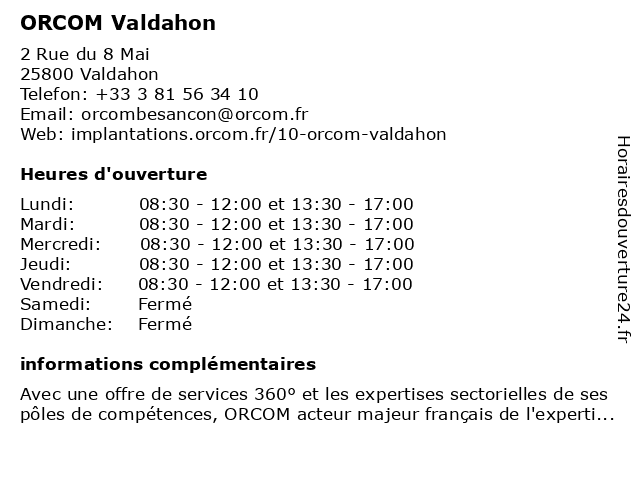 ORCOM Valdahon

2 Rue du 8 Mai
25800 Valdahon
Telefon: +33 3 81 56 34 10
Email: orcombesancon@orcom.fr
Web: implantations.orcom.fr/10-orcom-valdahon

Heures d'ouverture

| | |
|---|---|
| Lundi: | 08:30 - 12:00 et 13:30 - 17:00 |
| Mardi: | 08:30 - 12:00 et 13:30 - 17:00 |
| Mercredi: | 08:30 - 12:00 et 13:30 - 17:00 |
| Jeudi: | 08:30 - 12:00 et 13:30 - 17:00 |
| Vendredi: | 08:30 - 12:00 et 13:30 - 17:00 |
| Samedi: | Fermé |
| Dimanche: | Fermé |

informations complémentaires

Avec une offre de services 360° et les expertises sectorielles de ses pôles de compétences, ORCOM acteur majeur français de l'experti...

Horairesdouverture24.fr